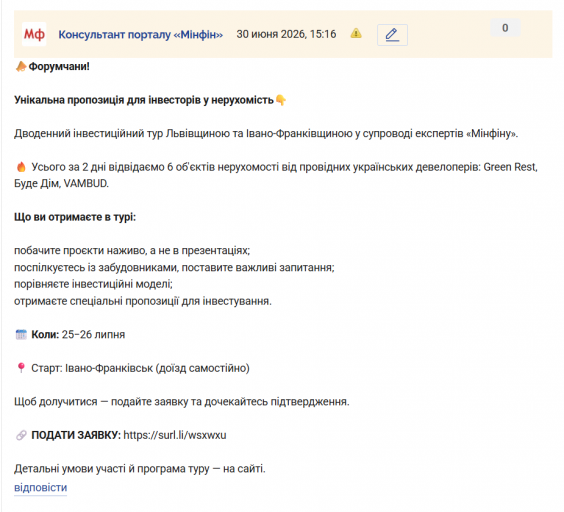 Мф Консультант порталу «Мінфін» 30 июня 2026, 15:16 0

Форумчани!

Унікальна пропозиція для інвесторів у нерухомість

Дводенний інвестиційний тур Львівщиною та Івано-Франківщиною у супроводі експертів «Мінфіну».

Усього за 2 дні відвідаємо 6 об'єктів нерухомості від провідних українських девелоперів: Green Rest, Буде Дім, VAMBUD.

Що ви отримаєте в турі:

побачите проєкти наживо, а не в презентаціях;
поспілкуєтесь із забудовниками, поставите важливі запитання;
порівняєте інвестиційні моделі;
отримаєте спеціальні пропозиції для інвестування.

Коли: 25–26 липня

Старт: Івано-Франківськ (доїзд самостійно)

Щоб долучитися — подайте заявку та дочекайтесь підтвердження.

ПОДАТИ ЗАЯВКУ: https://surl.li/wsxwxu

Детальні умови участі й програма туру — на сайті.
відповісти